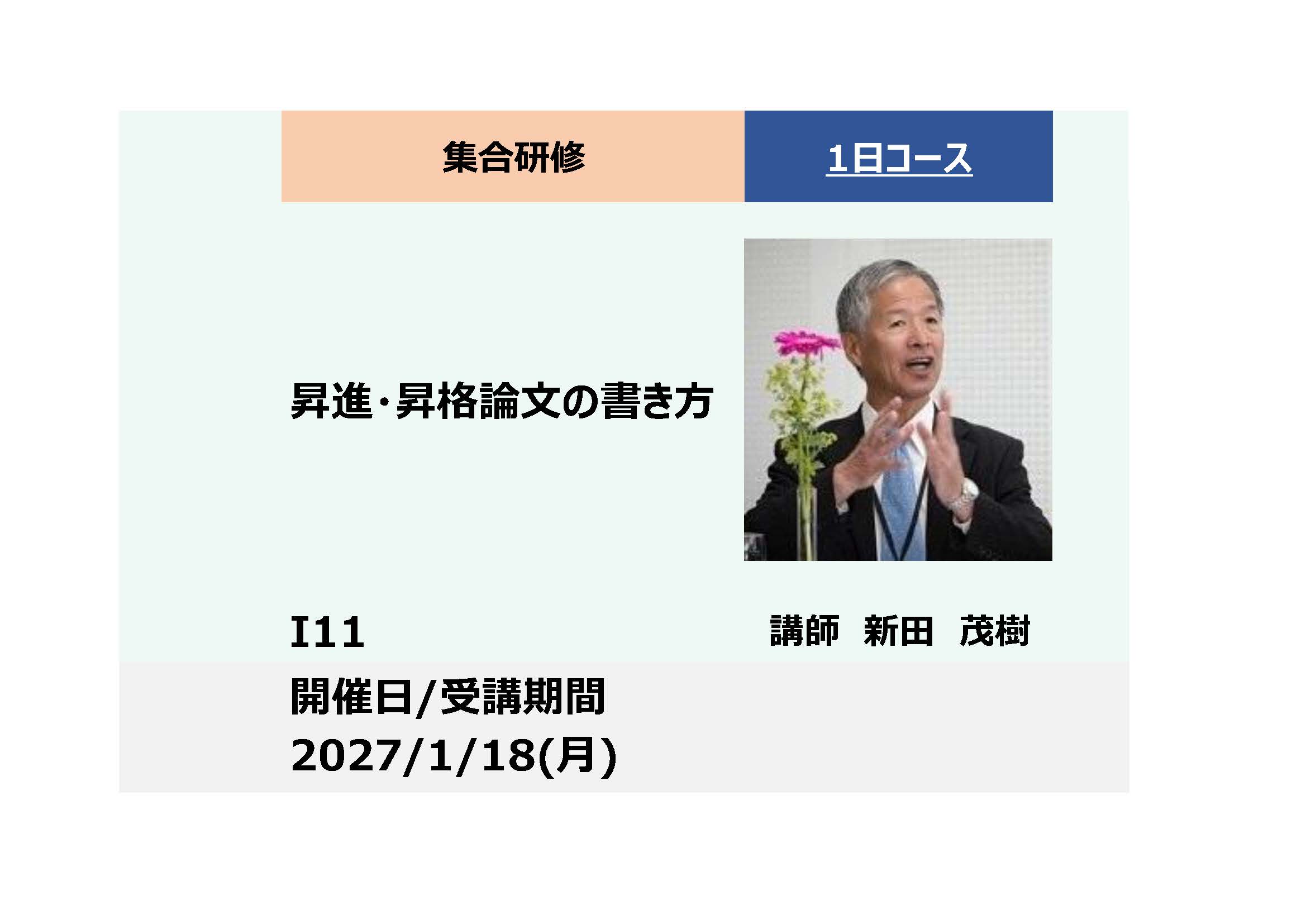 集合研修

1日コース

昇進･昇格論文の書き方

I11

講師　新田　茂樹

開催日/受講期間
2027/1/18(月)